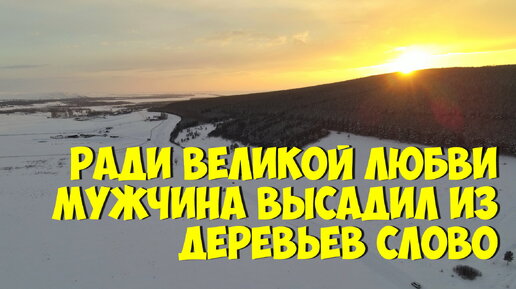 РАДИ ВЕЛИКОЙ ЛЮБВИ МУЖЧИНА ВЫСАДИЛ ИЗ ДЕРЕВЬЕВ СЛОВО